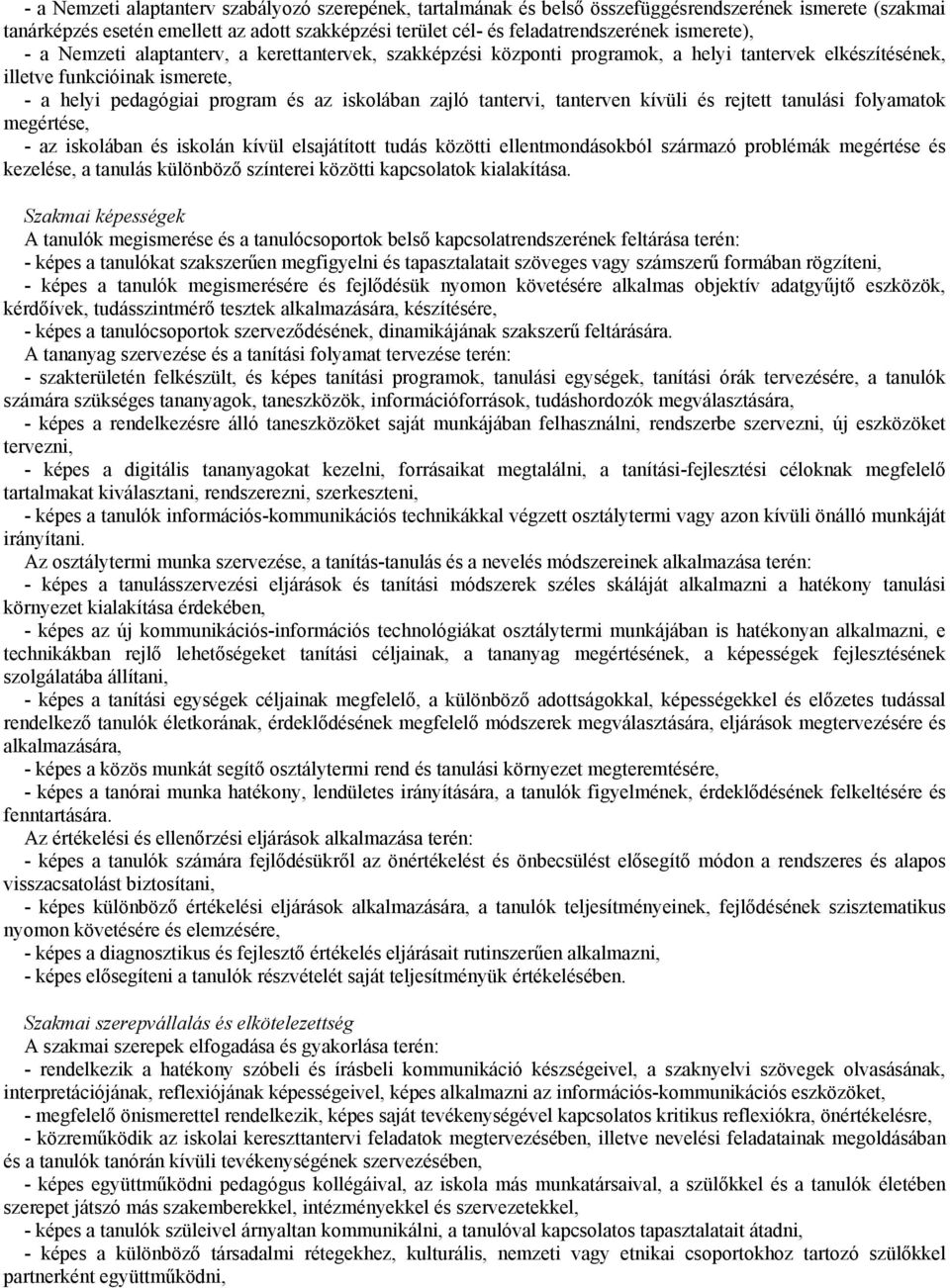 - a Nemzeti alaptanterv szabályozó szerepének, tartalmának és belső összefüggésrendszerének ismerete (szakmai tanárképzés esetén emellett az adott szakképzési terület cél- és feladatrendszerének ismerete),
- a Nemzeti alaptanterv, a kerettantervek, szakképzési központi programok, a helyi tantervek elkészítésének, illetve funkcióinak ismerete,
- a helyi pedagógiai program és az iskolában zajló tantervi, tanterven kívüli és rejtett tanulási folyamatok megértése,
- az iskolában és iskolán kívül elsajátított tudás közötti ellentmondásokból származó problémák megértése és kezelése, a tanulás különböző színterei közötti kapcsolatok kialakítása.

Szakmai képességek
A tanulók megismerése és a tanulócsoportok belső kapcsolatrendszerének feltárása terén:
- képes a tanulókat szakszerűen megfigyelni és tapasztalatait szöveges vagy számszerű formában rögzíteni,
- képes a tanulók megismerésére és fejlődésük nyomon követésére alkalmas objektív adatgyűjtő eszközök, kérdőívek, tudásszintmérő tesztek alkalmazására, készítésére,
- képes a tanulócsoportok szerveződésének, dinamikájának szakszerű feltárására.
A tananyag szervezése és a tanítási folyamat tervezése terén:
- szakterületén felkészült, és képes tanítási programok, tanulási egységek, tanítási órák tervezésére, a tanulók számára szükséges tananyagok, taneszközök, információforrások, tudáshordozók megválasztására,
- képes a rendelkezésre álló taneszközöket saját munkájában felhasználni, rendszerbe szervezni, új eszközöket tervezni,
- képes a digitális tananyagokat kezelni, forrásaikat megtalálni, a tanítási-fejlesztési céloknak megfelelő tartalmakat kiválasztani, rendszerezni, szerkeszteni,
- képes a tanulók információs-kommunikációs technikákkal végzett osztálytermi vagy azon kívüli önálló munkáját irányítani.
Az osztálytermi munka szervezése, a tanítás-tanulás és a nevelés módszereinek alkalmazása terén:
- képes a tanulásszervezési eljárások és tanítási módszerek széles skáláját alkalmazni a hatékony tanulási környezet kialakítása érdekében,
- képes az új kommunikációs-információs technológiákat osztálytermi munkájában is hatékonyan alkalmazni, e technikákban rejlő lehetőségeket tanítási céljainak, a tananyag megértésének, a képességek fejlesztésének szolgálatába állítani,
- képes a tanítási egységek céljainak megfelelő, a különböző adottságokkal, képességekkel és előzetes tudással rendelkező tanulók életkorának, érdeklődésének megfelelő módszerek megválasztására, eljárások megtervezésére és alkalmazására,
- képes a közös munkát segítő osztálytermi rend és tanulási környezet megteremtésére,
- képes a tanórai munka hatékony, lendületes irányítására, a tanulók figyelmének, érdeklődésének felkeltésére és fenntartására.
Az értékelési és ellenőrzési eljárások alkalmazása terén:
- képes a tanulók számára fejlődésükről az önértékelést és önbecsülést elősegítő módon a rendszeres és alapos visszacsatolást biztosítani,
- képes különböző értékelési eljárások alkalmazására, a tanulók teljesítményeinek, fejlődésének szisztematikus nyomon követésére és elemzésére,
- képes a diagnosztikus és fejlesztő értékelés eljárásait rutinszerűen alkalmazni,
- képes elősegíteni a tanulók részvételét saját teljesítményük értékelésében.

Szakmai szerepvállalás és elkötelezettség
A szakmai szerepek elfogadása és gyakorlása terén:
- rendelkezik a hatékony szóbeli és írásbeli kommunikáció készségeivel, a szaknyelvi szövegek olvasásának, interpretációjának, reflexiójának képességeivel, képes alkalmazni az információs-kommunikációs eszközöket,
- megfelelő önismerettel rendelkezik, képes saját tevékenységével kapcsolatos kritikus reflexiókra, önértékelésre,
- közreműködik az iskolai kereszttantervi feladatok megtervezésében, illetve nevelési feladatainak megoldásában és a tanulók tanórán kívüli tevékenységének szervezésében,
- képes együttműködni pedagógus kollégáival, az iskola más munkatársaival, a szülőkkel és a tanulók életében szerepet játszó más szakemberekkel, intézményekkel és szervezetekkel,
- képes a tanulók szüleivel árnyaltan kommunikálni, a tanulóval kapcsolatos tapasztalatait átadni,
- képes a különböző társadalmi rétegekhez, kulturális, nemzeti vagy etnikai csoportokhoz tartozó szülőkkel partnerként együttműködni,